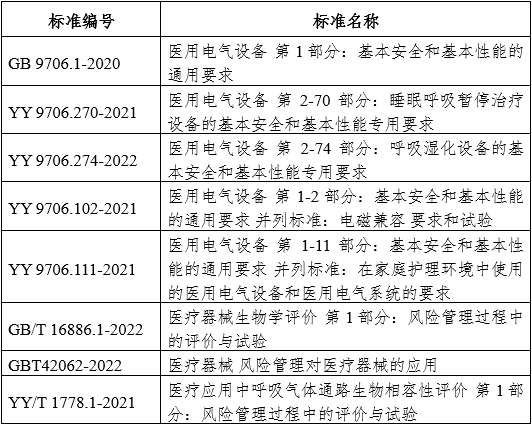 | 标准编号 | 标准名称 |
|---|---|
| GB 9706.1-2020 | 医用电气设备 第 1 部分：基本安全和基本性能的通用要求 |
| YY 9706.270-2021 | 医用电气设备 第 2-70 部分：睡眠呼吸暂停治疗设备的基本安全和基本性能专用要求 |
| YY 9706.274-2022 | 医用电气设备 第 2-74 部分：呼吸湿化设备的基本安全和基本性能专用要求 |
| YY 9706.102-2021 | 医用电气设备 第 1-2 部分：基本安全和基本性能的通用要求 并列标准：电磁兼容 要求和试验 |
| YY 9706.111-2021 | 医用电气设备 第 1-11 部分：基本安全和基本性能的通用要求 并列标准：在家庭护理环境中使用的医用电气设备和医用电气系统的要求 |
| GB/T 16886.1-2022 | 医疗器械生物学评价 第 1 部分：风险管理过程中的评价与试验 |
| GBT42062-2022 | 医疗器械 风险管理对医疗器械的应用 |
| YY/T 1778.1-2021 | 医疗应用中呼吸气体通路生物相容性评价 第 1 部分：风险管理过程中的评价与试验 |